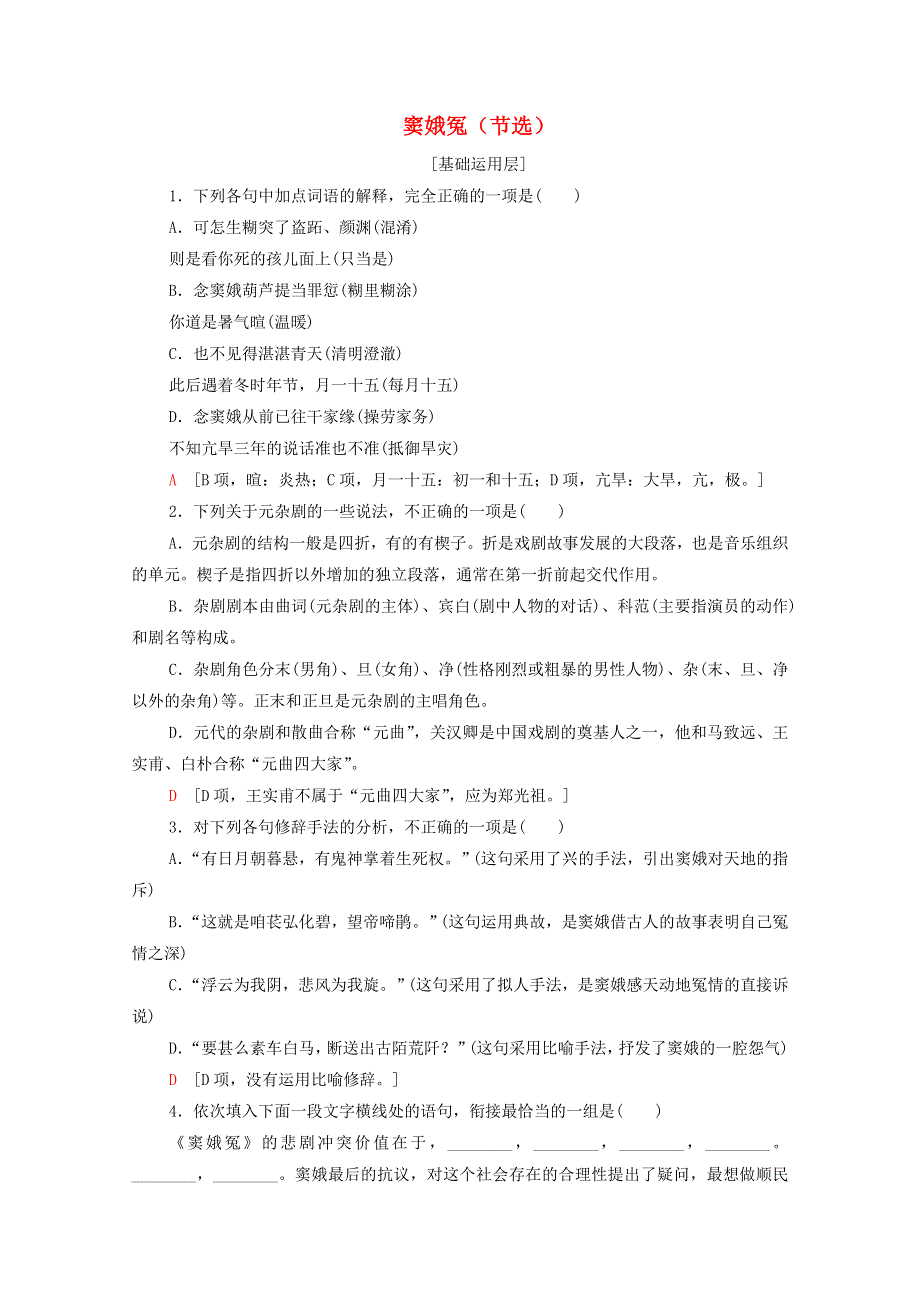 窦娥冤（节选）

[基础运用层]

1．下列各句中加点词语的解释，完全正确的一项是(　　)

A．可怎生糊突了盗跖、颜渊(混淆)

则是看你死的孩儿面上(只当是)

B．念窦娥葫芦提当罪愆(糊里糊涂)

你道是暑气暄(温暖)

C．也不见得湛湛青天(清明澄澈)

此后遇着冬时年节，月一十五(每月十五)

D．念窦娥从前已往干家缘(操劳家务)

不知亢旱三年的说话准也不准(抵御旱灾)

A　[B项，暄：炎热；C项，月一十五：初一和十五；D项，亢旱：大旱，亢，极。]

2．下列关于元杂剧的一些说法，不正确的一项是(　　)

A．元杂剧的结构一般是四折，有的有楔子。折是戏剧故事发展的大段落，也是音乐组织的单元。楔子是指四折以外增加的独立段落，通常在第一折前起交代作用。

B．杂剧剧本由曲词(元杂剧的主体)、宾白(剧中人物的对话)、科范(主要指演员的动作)和剧名等构成。

C．杂剧角色分末(男角)、旦(女角)、净(性格刚烈或粗暴的男性人物)、杂(末、旦、净以外的杂角)等。正末和正旦是元杂剧的主唱角色。

D．元代的杂剧和散曲合称“元曲”，关汉卿是中国戏剧的奠基人之一，他和马致远、王实甫、白朴合称“元曲四大家”。

D　[D项，王实甫不属于“元曲四大家”，应为郑光祖。]

3．对下列各句修辞手法的分析，不正确的一项是(　　)

A．“有日月朝暮悬，有鬼神掌着生死权。”(这句采用了兴的手法，引出窦娥对天地的指斥)

B．“这就是咱苌弘化碧，望帝啼鹃。”(这句运用典故，是窦娥借古人的故事表明自己冤情之深)

C．“浮云为我阴，悲风为我旋。”(这句采用了拟人手法，是窦娥感天动地冤情的直接诉说)

D．“要甚么素车白马，断送出古陌荒阡？”(这句采用比喻手法，抒发了窦娥的一腔怨气)

D　[D项，没有运用比喻修辞。]

4．依次填入下面一段文字横线处的语句，衔接最恰当的一组是(　　)

《窦娥冤》的悲剧冲突价值在于，________，________，________，________。________，________。窦娥最后的抗议，对这个社会存在的合理性提出了疑问，最想做顺民